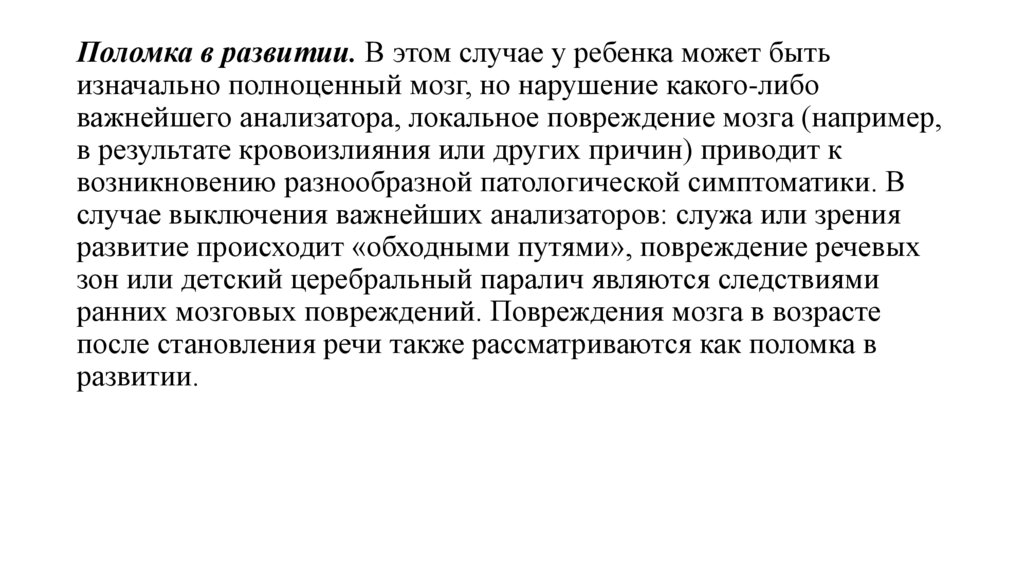 Поломка в развитии. В этом случае у ребенка может быть изначально полноценный мозг, но нарушение какого-либо важнейшего анализатора, локальное повреждение мозга (например, в результате кровоизлияния или других причин) приводит к возникновению разнообразной патологической симптоматики. В случае выключения важнейших анализаторов: служа или зрения развитие происходит «обходными путями», повреждение речевых зон или детский церебральный паралич являются следствиями ранних мозговых повреждений. Повреждения мозга в возрасте после становления речи также рассматриваются как поломка в развитии.